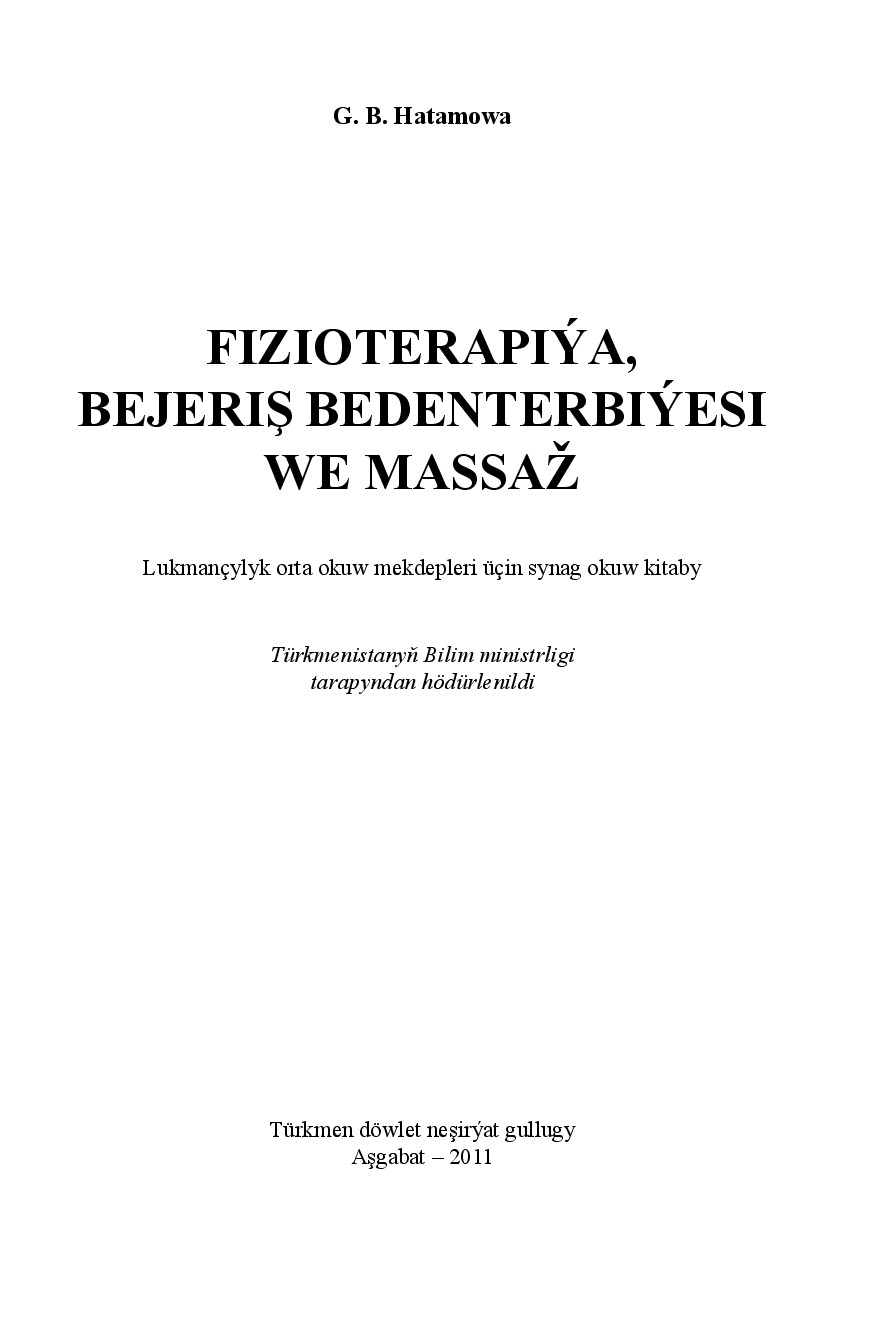 G. B. Hatamowa

FIZIOTERAPIÝA,
BEJERIŞ BEDENTERBIÝESI
WE MASSAŽ

Lukmançylyk orta okuw mekdepleri üçin synag okuw kitaby

Türkmenistanyň Bilim ministrligi
tarapyndan hödürlenildi

Türkmen döwlet neşirýat gullugy
Aşgabat – 2011